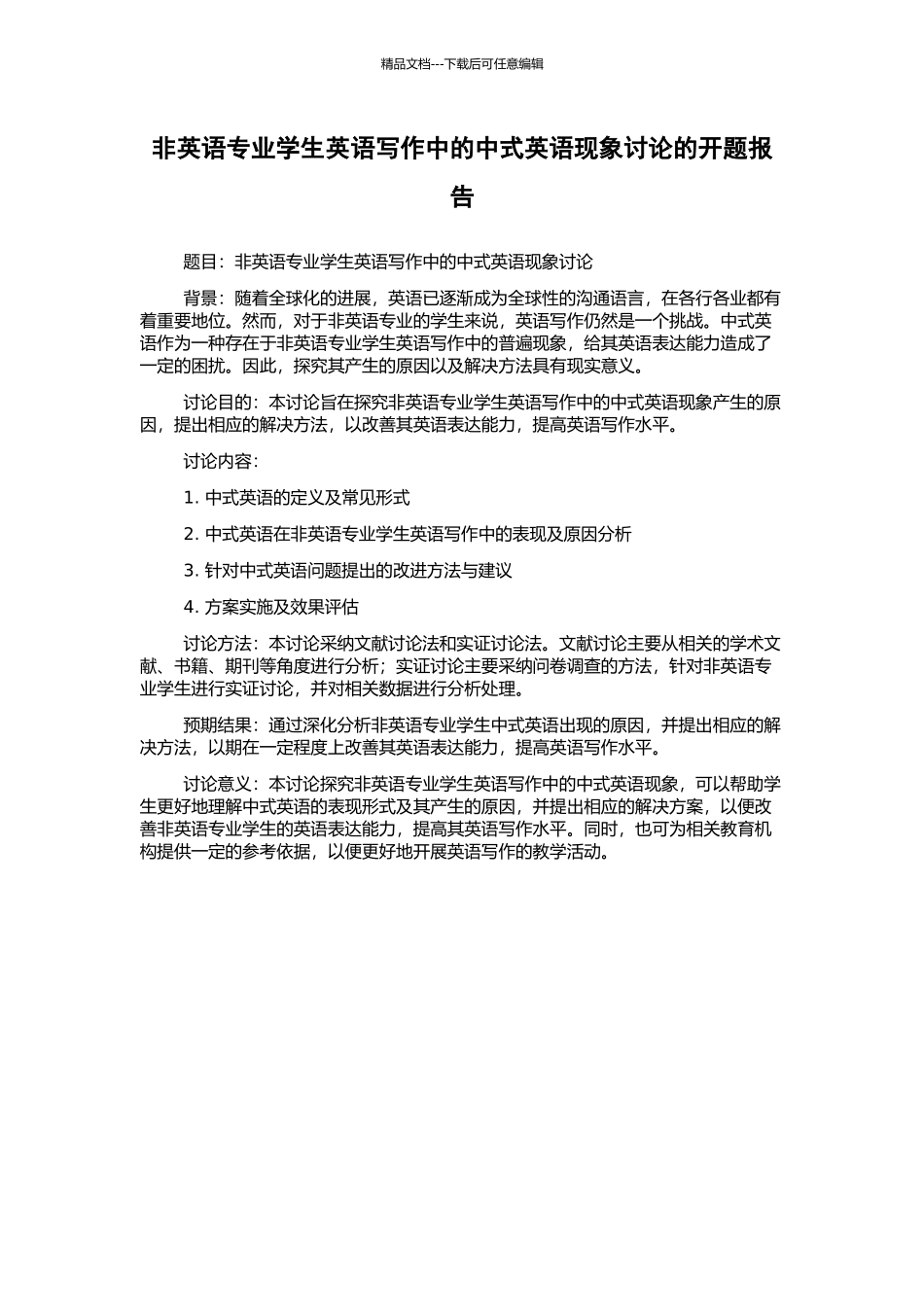 精品文档---下载后可任意编辑

非英语专业学生英语写作中的中式英语现象讨论的开题报告

题目：非英语专业学生英语写作中的中式英语现象讨论

背景：随着全球化的进展，英语已逐渐成为全球性的沟通语言，在各行各业都有着重要地位。然而，对于非英语专业的学生来说，英语写作仍然是一个挑战。中式英语作为一种存在于非英语专业学生英语写作中的普遍现象，给其英语表达能力造成了一定的困扰。因此，探究其产生的原因以及解决方法具有现实意义。

讨论目的：本讨论旨在探究非英语专业学生英语写作中的中式英语现象产生的原因，提出相应的解决方法，以改善其英语表达能力，提高英语写作水平。

讨论内容：

1. 中式英语的定义及常见形式

2. 中式英语在非英语专业学生英语写作中的表现及原因分析

3. 针对中式英语问题提出的改进方法与建议

4. 方案实施及效果评估

讨论方法：本讨论采纳文献讨论法和实证讨论法。文献讨论主要从相关的学术文献、书籍、期刊等角度进行分析；实证讨论主要采纳问卷调查的方法，针对非英语专业学生进行实证讨论，并对相关数据进行分析处理。

预期结果：通过深化分析非英语专业学生中式英语出现的原因，并提出相应的解决方法，以期在一定程度上改善其英语表达能力，提高英语写作水平。

讨论意义：本讨论探究非英语专业学生英语写作中的中式英语现象，可以帮助学生更好地理解中式英语的表现形式及其产生的原因，并提出相应的解决方案，以便改善非英语专业学生的英语表达能力，提高其英语写作水平。同时，也可为相关教育机构提供一定的参考依据，以便更好地开展英语写作的教学活动。